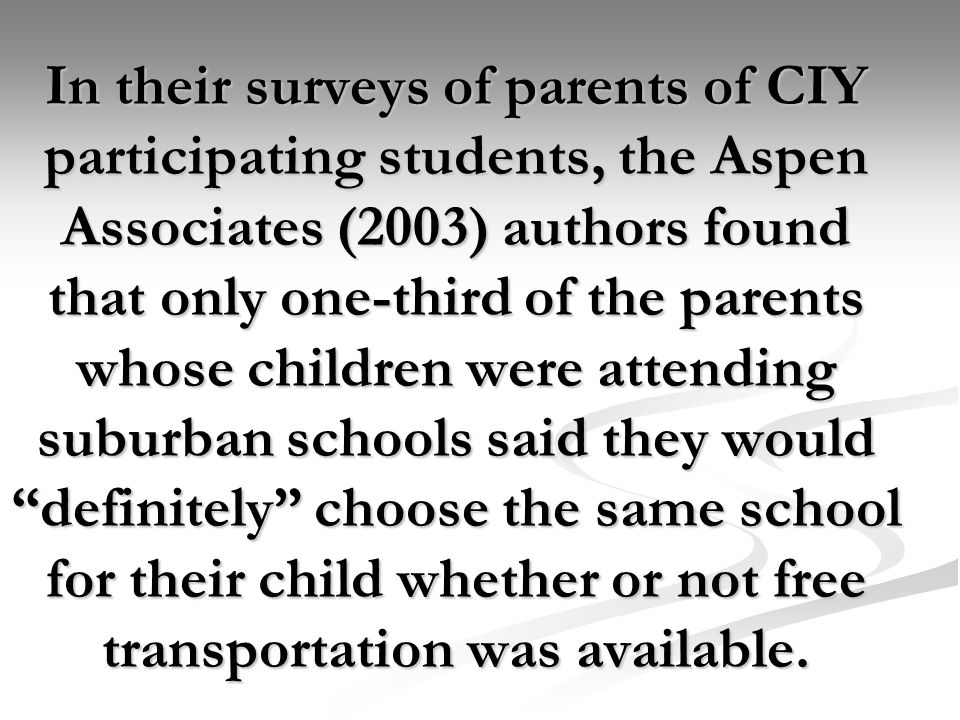 In their surveys of parents of CIY participating students, the Aspen Associates (2003) authors found that only one-third of the parents whose children were attending suburban schools said they would “definitely” choose the same school for their child whether or not free transportation was available.